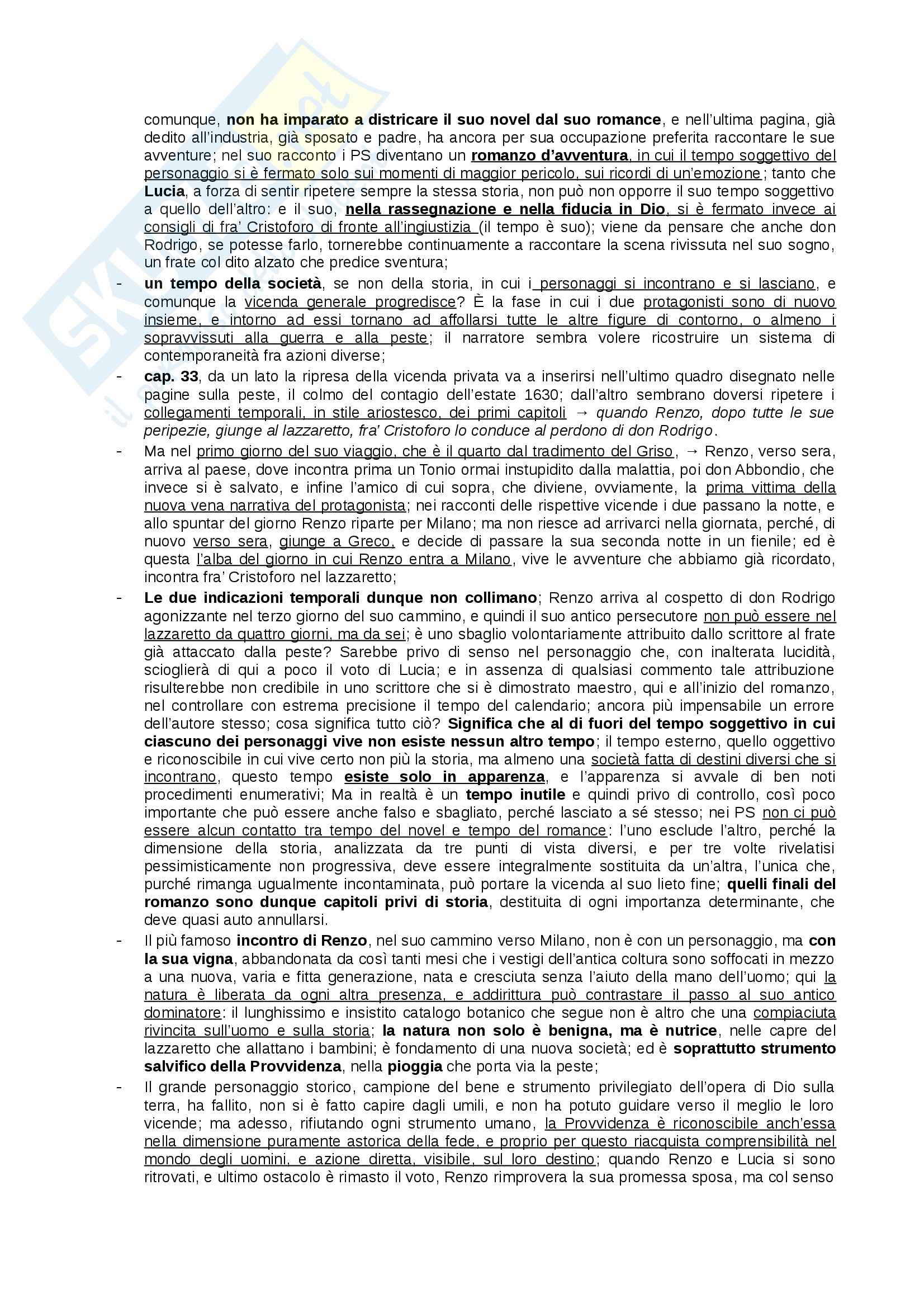 comunque, non ha imparato a districare il suo novel dal suo romance, e nell'ultima pagina, già dedito all'industria, già sposato e padre, ha ancora per sua occupazione preferita raccontare le sue avventure; nel suo racconto i PS diventano un romanzo d'avventura, in cui il tempo soggettivo del personaggio si è fermato solo sui momenti di maggior pericolo, sui ricordi di un'emozione; tanto che Lucia, a forza di sentir ripetere sempre la stessa storia, non può non opporre il suo tempo soggettivo a quello dell'altro: e il suo, nella rassegnazione e nella fiducia in Dio, si è fermato invece ai consigli di fra' Cristoforo di fronte all'ingiustizia (il tempo è suo); viene da pensare che anche don Rodrigo, se potesse farlo, tornerebbe continuamente a raccontare la scena rivissuta nel suo sogno, un frate col dito alzato che predice sventura;

- un tempo della società, se non della storia, in cui i personaggi si incontrano e si lasciano, e comunque la vicenda generale progredisce? È la fase in cui i due protagonisti sono di nuovo insieme, e intorno ad essi tornano ad affollarsi tutte le altre figure di contorno, o almeno i sopravvissuti alla guerra e alla peste; il narratore sembra volere ricostruire un sistema di contemporaneità fra azioni diverse;

- cap. 33, da un lato la ripresa della vicenda privata va a inserirsi nell'ultimo quadro disegnato nelle pagine sulla peste, il colmo del contagio dell'estate 1630; dall'altro sembrano doversi ripetere i collegamenti temporali, in stile ariostesco, dei primi capitoli → quando Renzo, dopo tutte le sue peripezie, giunge al lazzaretto, fra' Cristoforo lo conduce al perdono di don Rodrigo.

- Ma nel primo giorno del suo viaggio, che è il quarto dal tradimento del Griso, → Renzo, verso sera, arriva al paese, dove incontra prima un Tonio ormai instupidito dalla malattia, poi don Abbondio, che invece si è salvato, e infine l'amico di cui sopra, che diviene, ovviamente, la prima vittima della nuova vena narrativa del protagonista; nei racconti delle rispettive vicende i due passano la notte, e allo spuntar del giorno Renzo riparte per Milano; ma non riesce ad arrivarci nella giornata, perché, di nuovo verso sera, giunge a Greco, e decide di passare la sua seconda notte in un fienile; ed è questa l'alba del giorno in cui Renzo entra a Milano, vive le avventure che abbiamo già ricordato, incontra fra' Cristoforo nel lazzaretto;

- Le due indicazioni temporali dunque non collimano; Renzo arriva al cospetto di don Rodrigo agonizzante nel terzo giorno del suo cammino, e quindi il suo antico persecutore non può essere nel lazzaretto da quattro giorni, ma da sei; è uno sbaglio volontariamente attribuito dallo scrittore al frate già attaccato dalla peste? Sarebbe privo di senso nel personaggio che, con inalterata lucidità, scioglierà di qui a poco il voto di Lucia; e in assenza di qualsiasi commento tale attribuzione risulterebbe non credibile in uno scrittore che si è dimostrato maestro, qui e all'inizio del romanzo, nel controllare con estrema precisione il tempo del calendario; ancora più impensabile un errore dell'autore stesso; cosa significa tutto ciò? Significa che al di fuori del tempo soggettivo in cui ciascuno dei personaggi vive non esiste nessun altro tempo; il tempo esterno, quello oggettivo e riconoscibile in cui vive certo non più la storia, ma almeno una società fatta di destini diversi che si incontrano, questo tempo esiste solo in apparenza, e l'apparenza si avvale di ben noti procedimenti enumerativi; Ma in realtà è un tempo inutile e quindi privo di controllo, così poco importante che può essere anche falso e sbagliato, perché lasciato a sé stesso; nei PS non ci può essere alcun contatto tra tempo del novel e tempo del romance: l'uno esclude l'altro, perché la dimensione della storia, analizzata da tre punti di vista diversi, e per tre volte rivelatisi pessimisticamente non progressiva, deve essere integralmente sostituita da un'altra, l'unica che, purché rimanga ugualmente incontaminata, può portare la vicenda al suo lieto fine; quelli finali del romanzo sono dunque capitoli privi di storia, destituita di ogni importanza determinante, che deve quasi auto annullarsi.

- Il più famoso incontro di Renzo, nel suo cammino verso Milano, non è con un personaggio, ma con la sua vigna, abbandonata da così tanti mesi che i vestigi dell'antica coltura sono soffocati in mezzo a una nuova, varia e fitta generazione, nata e cresciuta senza l'aiuto della mano dell'uomo; qui la natura è liberata da ogni altra presenza, e addirittura può contrastare il passo al suo antico dominatore: il lunghissimo e insistito catalogo botanico che segue non è altro che una compiaciuta rivincita sull'uomo e sulla storia; la natura non solo è benigna, ma è nutrice, nelle capre del lazzaretto che allattano i bambini; è fondamento di una nuova società; ed è soprattutto strumento salvifico della Provvidenza, nella pioggia che porta via la peste;

- Il grande personaggio storico, campione del bene e strumento privilegiato dell'opera di Dio sulla terra, ha fallito, non si è fatto capire dagli umili, e non ha potuto guidare verso il meglio le loro vicende; ma adesso, rifiutando ogni strumento umano, la Provvidenza è riconoscibile anch'essa nella dimensione puramente astorica della fede, e proprio per questo riacquista comprensibilità nel mondo degli uomini, e azione diretta, visibile, sul loro destino; quando Renzo e Lucia si sono ritrovati, e ultimo ostacolo è rimasto il voto, Renzo rimprovera la sua promessa sposa, ma col senso